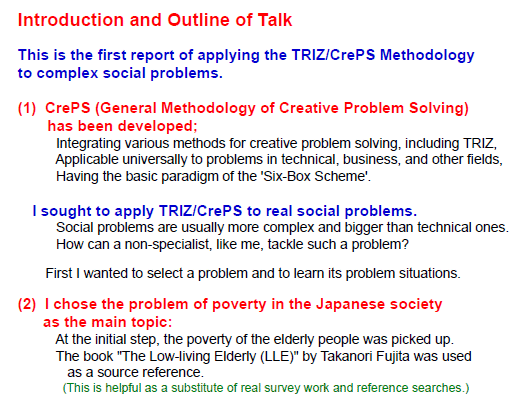 Introduction and Outline of Talk

This is the first report of applying the TRIZ/CrePS Methodology to complex social problems.

(1) CrePS (General Methodology of Creative Problem Solving) has been developed;
Integrating various methods for creative problem solving, including TRIZ,
Applicable universally to problems in technical, business, and other fields,
Having the basic paradigm of the 'Six-Box Scheme'.

I sought to apply TRIZ/CrePS to real social problems.
Social problems are usually more complex and bigger than technical ones.
How can a non-specialist, like me, tackle such a problem?

First I wanted to select a problem and to learn its problem situations.

(2) I chose the problem of poverty in the Japanese society as the main topic:
At the initial step, the poverty of the elderly people was picked up.
The book "The Low-living Elderly (LLE)" by Takanori Fujita was used as a source reference.
(This is helpful as a substitute of real survey work and reference searches.)